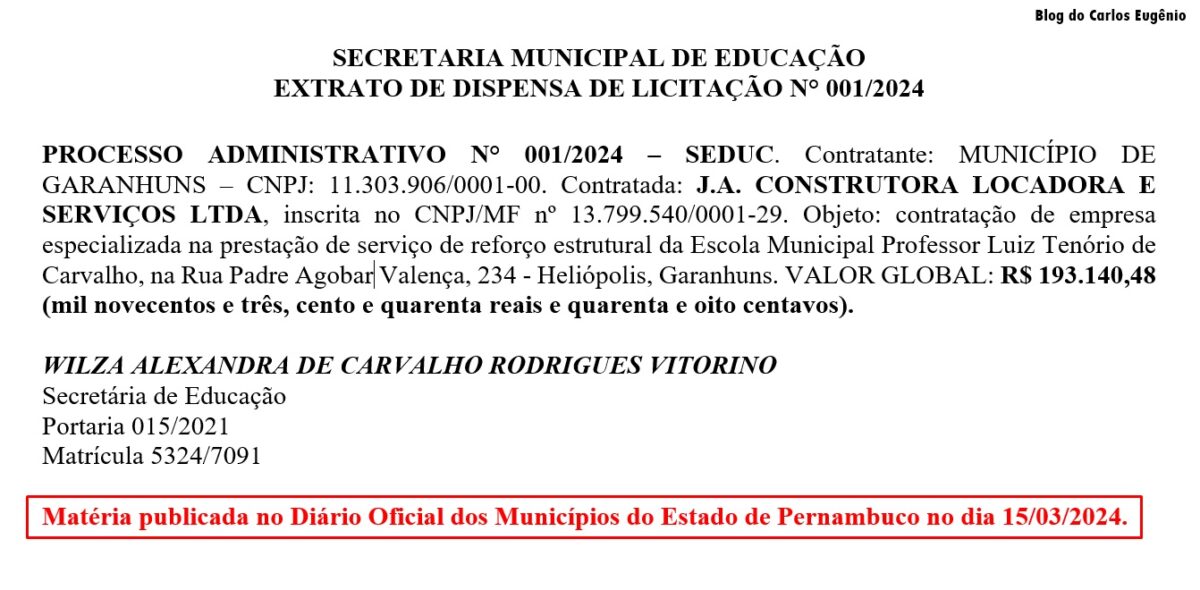 Blog do Carlos Eugênio

SECRETARIA MUNICIPAL DE EDUCAÇÃO
EXTRATO DE DISPENSA DE LICITAÇÃO N° 001/2024

PROCESSO ADMINISTRATIVO N° 001/2024 – SEDUC. Contratante: MUNICÍPIO DE GARANHUNS – CNPJ: 11.303.906/0001-00. Contratada: J.A. CONSTRUTORA LOCADORA E SERVIÇOS LTDA, inscrita no CNPJ/MF nº 13.799.540/0001-29. Objeto: contratação de empresa especializada na prestação de serviço de reforço estrutural da Escola Municipal Professor Luiz Tenório de Carvalho, na Rua Padre Agobar Valença, 234 - Heliópolis, Garanhuns. VALOR GLOBAL: R$ 193.140,48 (mil novecentos e três, cento e quarenta reais e quarenta e oito centavos).

WILZA ALEXANDRA DE CARVALHO RODRIGUES VITORINO
Secretária de Educação
Portaria 015/2021
Matrícula 5324/7091

Matéria publicada no Diário Oficial dos Municípios do Estado de Pernambuco no dia 15/03/2024.